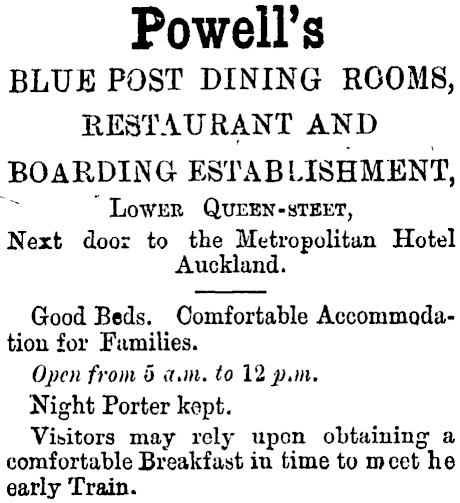 Powell's

BLUE POST DINING ROOMS,

RESTAURANT AND

BOARDING ESTABLISHMENT,

LOWER QUEEN-STEET,

Next door to the Metropolitan Hotel Auckland.

Good Beds. Comfortable Accommodation for Families.

Open from 5 a.m. to 12 p.m.

Night Porter kept.

Visitors may rely upon obtaining a comfortable Breakfast in time to meet he early Train.